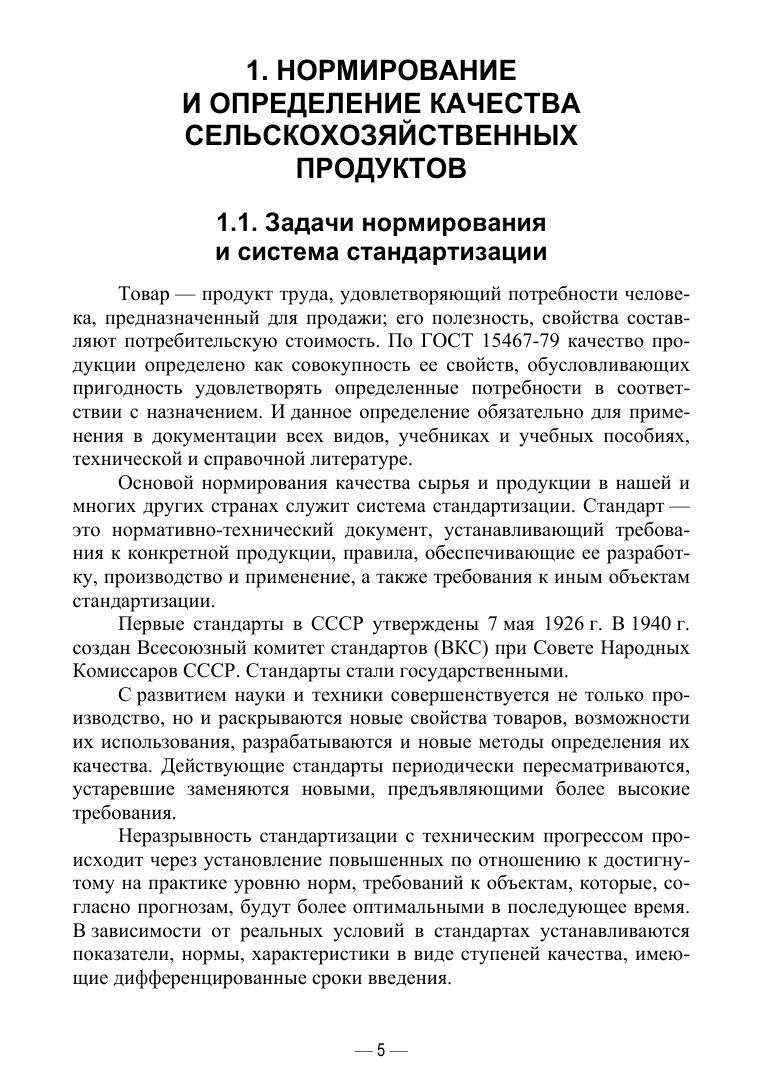 1. НОРМИРОВАНИЕ И ОПРЕДЕЛЕНИЕ КАЧЕСТВА СЕЛЬСКОХОЗЯЙСТВЕННЫХ ПРОДУКТОВ

1.1. Задачи нормирования и система стандартизации

Товар — продукт труда, удовлетворяющий потребности человека, предназначенный для продажи; его полезность, свойства составляют потребительскую стоимость. По ГОСТ 15467-79 качество продукции определено как совокупность ее свойств, обусловливающих пригодность удовлетворять определенные потребности в соответствии с назначением. И данное определение обязательно для применения в документации всех видов, учебниках и учебных пособиях, технической и справочной литературе.

Основой нормирования качества сырья и продукции в нашей и многих других странах служит система стандартизации. Стандарт — это нормативно-технический документ, устанавливающий требования к конкретной продукции, правила, обеспечивающие ее разработку, производство и применение, а также требования к иным объектам стандартизации.

Первые стандарты в СССР утверждены 7 мая 1926 г. В 1940 г. создан Всесоюзный комитет стандартов (ВКС) при Совете Народных Комиссаров СССР. Стандарты стали государственными.

С развитием науки и техники совершенствуется не только производство, но и раскрываются новые свойства товаров, возможности их использования, разрабатываются и новые методы определения их качества. Действующие стандарты периодически пересматриваются, устаревшие заменяются новыми, предъявляющими более высокие требования.

Неразрывность стандартизации с техническим прогрессом происходит через установление повышенных по отношению к достигнутому на практике уровню норм, требований к объектам, которые, согласно прогнозам, будут более оптимальными в последующее время. В зависимости от реальных условий в стандартах устанавливаются показатели, нормы, характеристики в виде ступеней качества, имеющие дифференцированные сроки введения.

— 5 —